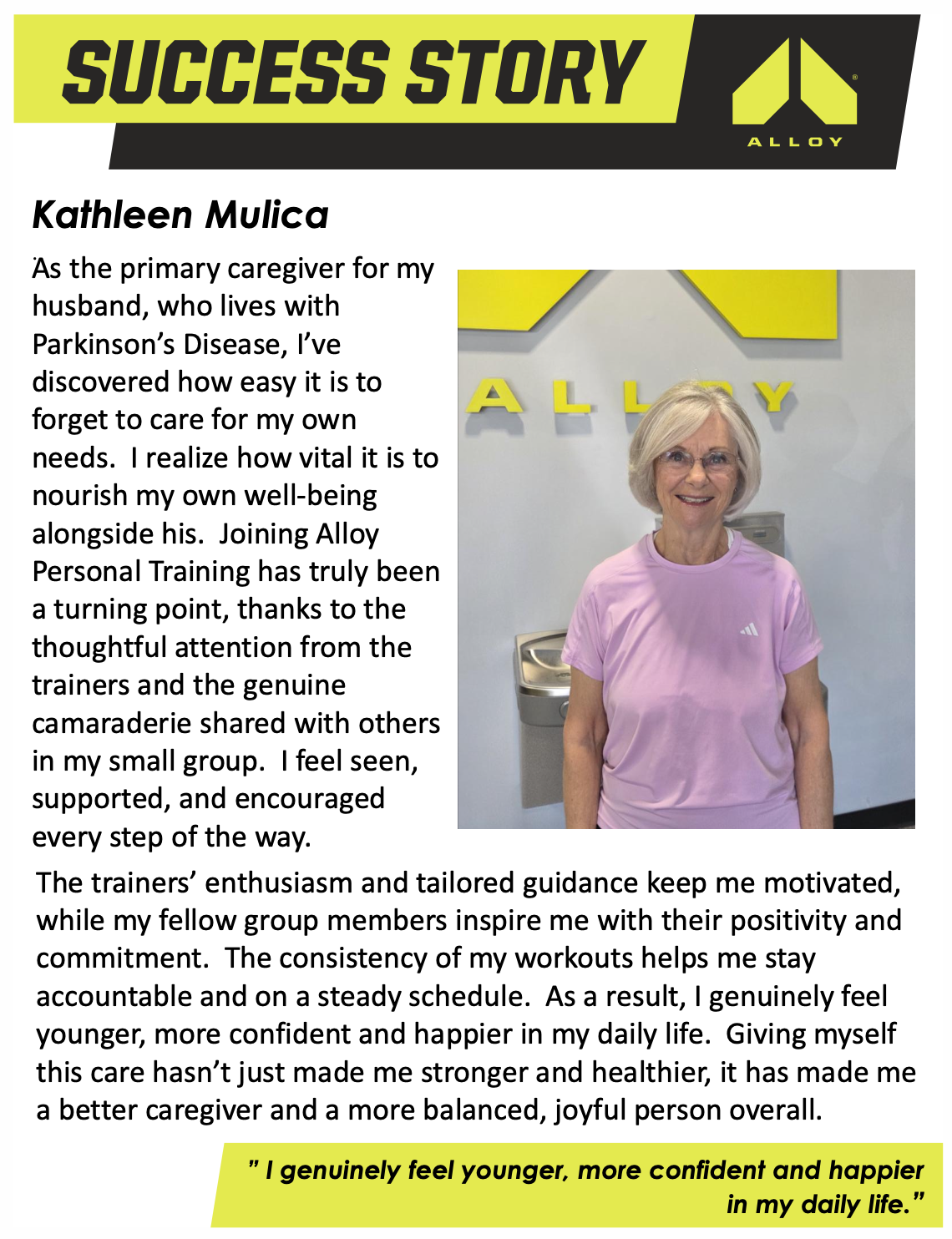 SUCCESS STORY

ALLOY

Kathleen Mulica

As the primary caregiver for my husband, who lives with Parkinson's Disease, I've discovered how easy it is to forget to care for my own needs. I realize how vital it is to nourish my own well-being alongside his. Joining Alloy Personal Training has truly been a turning point, thanks to the thoughtful attention from the trainers and the genuine camaraderie shared with others in my small group. I feel seen, supported, and encouraged every step of the way.

ALLOY

The trainers' enthusiasm and tailored guidance keep me motivated, while my fellow group members inspire me with their positivity and commitment. The consistency of my workouts helps me stay accountable and on a steady schedule. As a result, I genuinely feel younger, more confident and happier in my daily life. Giving myself this care hasn't just made me stronger and healthier, it has made me a better caregiver and a more balanced, joyful person overall.

" I genuinely feel younger, more confident and happier in my daily life."